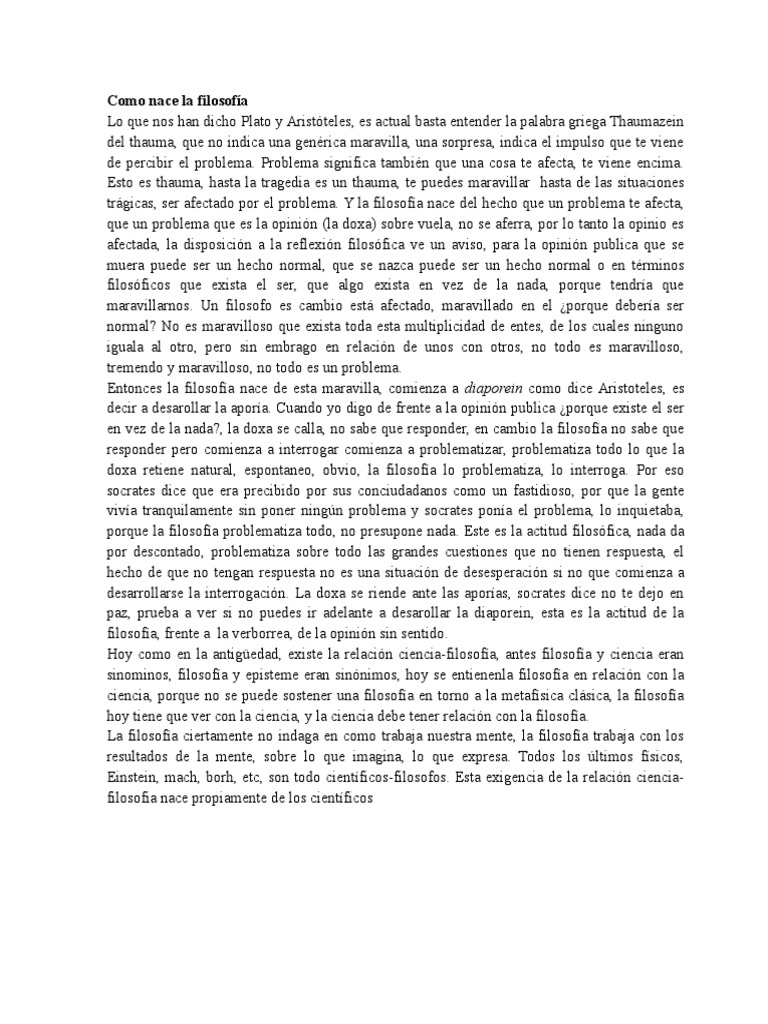 Como nace la filosofía

Lo que nos han dicho Plato y Aristóteles, es actual basta entender la palabra griega Thaumazein del thauma, que no indica una genérica maravilla, una sorpresa, indica el impulso que te viene de percibir el problema. Problema significa también que una cosa te afecta, te viene encima. Esto es thauma, hasta la tragedia es un thauma, te puedes maravillar hasta de las situaciones trágicas, ser afectado por el problema. Y la filosofía nace del hecho que un problema te afecta, que un problema que es la opinión (la doxa) sobre vuela, no se aferra, por lo tanto la opinio es afectada, la disposición a la reflexión filosófica ve un aviso, para la opinión publica que se muera puede ser un hecho normal, que se nazca puede ser un hecho normal o en términos filosóficos que exista el ser, que algo exista en vez de la nada, porque tendría que maravillarnos. Un filosofo es cambio está afectado, maravillado en el ¿porque debería ser normal? No es maravilloso que exista toda esta multiplicidad de entes, de los cuales ninguno iguala al otro, pero sin embrago en relación de unos con otros, no todo es maravilloso, tremendo y maravilloso, no todo es un problema.

Entonces la filosofía nace de esta maravilla, comienza a diaporein como dice Aristoteles, es decir a desarollar la aporía. Cuando yo digo de frente a la opinión publica ¿porque existe el ser en vez de la nada?, la doxa se calla, no sabe que responder, en cambio la filosofía no sabe que responder pero comienza a interrogar comienza a problematizar, problematiza todo lo que la doxa retiene natural, espontaneo, obvio, la filosofía lo problematiza, lo interroga. Por eso socrates dice que era precibido por sus conciudadanos como un fastidioso, por que la gente vivía tranquilamente sin poner ningún problema y socrates ponía el problema, lo inquietaba, porque la filosofía problematiza todo, no presupone nada. Este es la actitud filosófica, nada da por descontado, problematiza sobre todo las grandes cuestiones que no tienen respuesta, el hecho de que no tengan respuesta no es una situación de desesperación si no que comienza a desarrollarse la interrogación. La doxa se riende ante las aporías, socrates dice no te dejo en paz, prueba a ver si no puedes ir adelante a desarollar la diaporein, esta es la actitud de la filosofía, frente a la verborrea, de la opinión sin sentido.

Hoy como en la antigüedad, existe la relación ciencia-filosofía, antes filosofía y ciencia eran sinominos, filosofía y episteme eran sinónimos, hoy se entienenla filosofía en relación con la ciencia, porque no se puede sostener una filosofía en torno a la metafísica clásica, la filosofía hoy tiene que ver con la ciencia, y la ciencia debe tener relación con la filosofía.

La filosofía ciertamente no indaga en como trabaja nuestra mente, la filosofía trabaja con los resultados de la mente, sobre lo que imagina, lo que expresa. Todos los últimos físicos, Einstein, mach, borh, etc, son todo científicos-filosofos. Esta exigencia de la relación ciencia-filosofía nace propiamente de los científicos